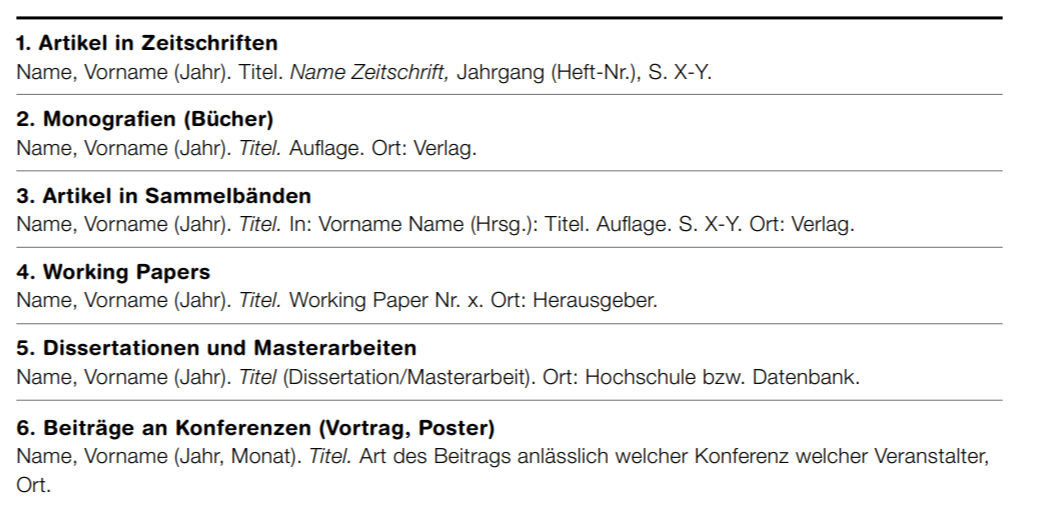 1. Artikel in Zeitschriften
Name, Vorname (Jahr). Titel. Name Zeitschrift, Jahrgang (Heft-Nr.), S. X-Y.

2. Monografien (Bücher)
Name, Vorname (Jahr). Titel. Auflage. Ort: Verlag.

3. Artikel in Sammelbänden
Name, Vorname (Jahr). Titel. In: Vorname Name (Hrsg.): Titel. Auflage. S. X-Y. Ort: Verlag.

4. Working Papers
Name, Vorname (Jahr). Titel. Working Paper Nr. x. Ort: Herausgeber.

5. Dissertationen und Masterarbeiten
Name, Vorname (Jahr). Titel (Dissertation/Masterarbeit). Ort: Hochschule bzw. Datenbank.

6. Beiträge an Konferenzen (Vortrag, Poster)
Name, Vorname (Jahr, Monat). Titel. Art des Beitrags anlässlich welcher Konferenz welcher Veranstalter, Ort.